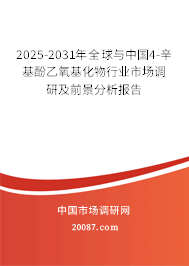 2025-2031年全球与中国4-辛基酚乙氧基化物行业市场调研及前景分析报告

中国市场调研网

20087.com